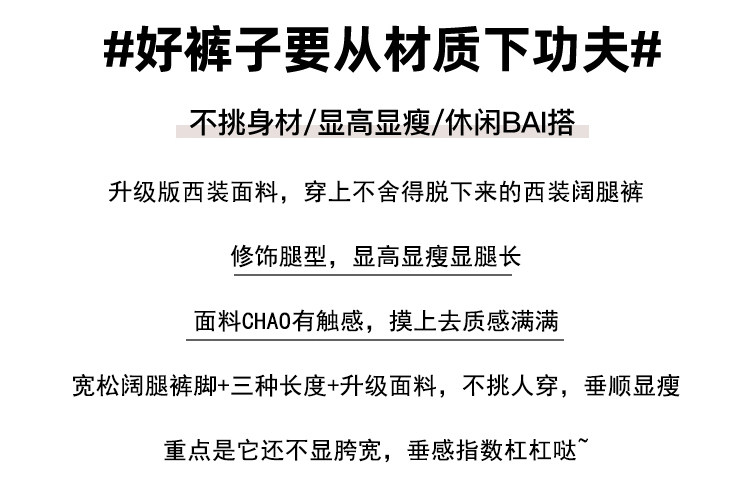 #好裤子要从材质下功夫#

不挑身材/显高显瘦/休闲BAI搭

升级版西装面料，穿上不舍得脱下来的西装阔腿裤

修饰腿型，显高显瘦显腿长

面料CHAO有触感，摸上去质感满满

宽松阔腿裤脚+三种长度+升级面料，不挑人穿，垂顺显瘦

重点是它还不显胯宽，垂感指数杠杠哒~